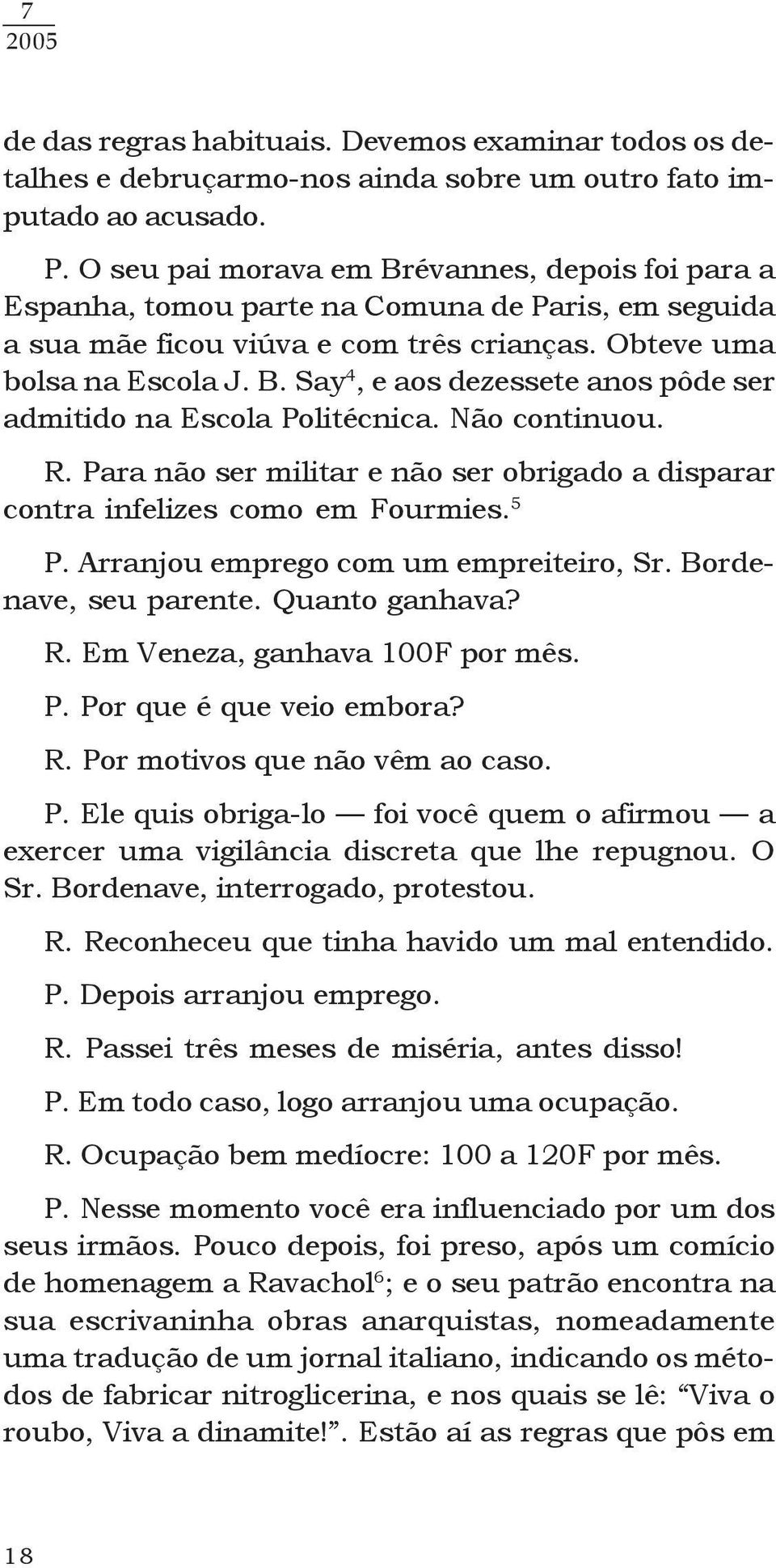 7
2005

de das regras habituais. Devemos examinar todos os detalhes e debruçarmo-nos ainda sobre um outro fato imputado ao acusado.

P. O seu pai morava em Brévannes, depois foi para a Espanha, tomou parte na Comuna de Paris, em seguida a sua mãe ficou viúva e com três crianças. Obteve uma bolsa na Escola J. B. Say$^4$, e aos dezessete anos pôde ser admitido na Escola Politécnica. Não continuou.

R. Para não ser militar e não ser obrigado a disparar contra infelizes como em Fourmies.$^5$

P. Arranjou emprego com um empreiteiro, Sr. Bordenave, seu parente. Quanto ganhava?

R. Em Veneza, ganhava 100F por mês.

P. Por que é que veio embora?

R. Por motivos que não vêm ao caso.

P. Ele quis obriga-lo — foi você quem o afirmou — a exercer uma vigilância discreta que lhe repugnou. O Sr. Bordenave, interrogado, protestou.

R. Reconheceu que tinha havido um mal entendido.

P. Depois arranjou emprego.

R. Passei três meses de miséria, antes disso!

P. Em todo caso, logo arranjou uma ocupação.

R. Ocupação bem medíocre: 100 a 120F por mês.

P. Nesse momento você era influenciado por um dos seus irmãos. Pouco depois, foi preso, após um comício de homenagem a Ravachol$^6$; e o seu patrão encontra na sua escrivaninha obras anarquistas, nomeadamente uma tradução de um jornal italiano, indicando os métodos de fabricar nitroglicerina, e nos quais se lê: “Viva o roubo, Viva a dinamite!”. Estão aí as regras que pôs em

18